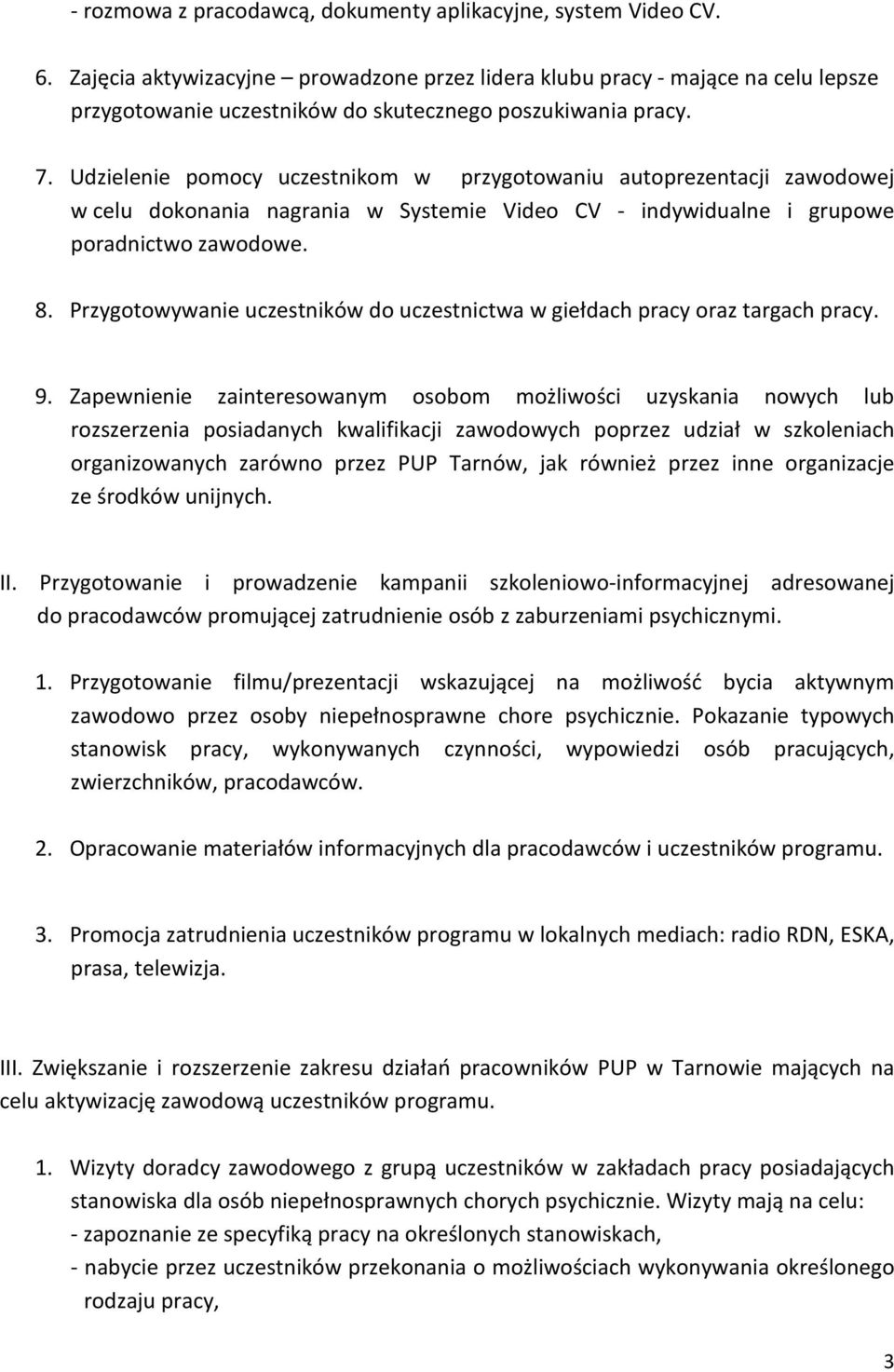 - rozmowa z pracodawcą, dokumenty aplikacyjne, system Video CV.

6. Zajęcia aktywizacyjne – prowadzone przez lidera klubu pracy - mające na celu lepsze przygotowanie uczestników do skutecznego poszukiwania pracy.

7. Udzielenie pomocy uczestnikom w przygotowaniu autoprezentacji zawodowej w celu dokonania nagrania w Systemie Video CV - indywidualne i grupowe poradnictwo zawodowe.

8. Przygotowywanie uczestników do uczestnictwa w giełdach pracy oraz targach pracy.

9. Zapewnienie zainteresowanym osobom możliwości uzyskania nowych lub rozszerzenia posiadanych kwalifikacji zawodowych poprzez udział w szkoleniach organizowanych zarówno przez PUP Tarnów, jak również przez inne organizacje ze środków unijnych.

II. Przygotowanie i prowadzenie kampanii szkoleniowo-informacyjnej adresowanej do pracodawców promującej zatrudnienie osób z zaburzeniami psychicznymi.

1. Przygotowanie filmu/prezentacji wskazującej na możliwość bycia aktywnym zawodowo przez osoby niepełnosprawne chore psychicznie. Pokazanie typowych stanowisk pracy, wykonywanych czynności, wypowiedzi osób pracujących, zwierzchników, pracodawców.

2. Opracowanie materiałów informacyjnych dla pracodawców i uczestników programu.

3. Promocja zatrudnienia uczestników programu w lokalnych mediach: radio RDN, ESKA, prasa, telewizja.

III. Zwiększanie i rozszerzenie zakresu działań pracowników PUP w Tarnowie mających na celu aktywizację zawodową uczestników programu.

1. Wizyty doradcy zawodowego z grupą uczestników w zakładach pracy posiadających stanowiska dla osób niepełnosprawnych chorych psychicznie. Wizyty mają na celu:
- zapoznanie ze specyfiką pracy na określonych stanowiskach,
- nabycie przez uczestników przekonania o możliwościach wykonywania określonego rodzaju pracy,

3